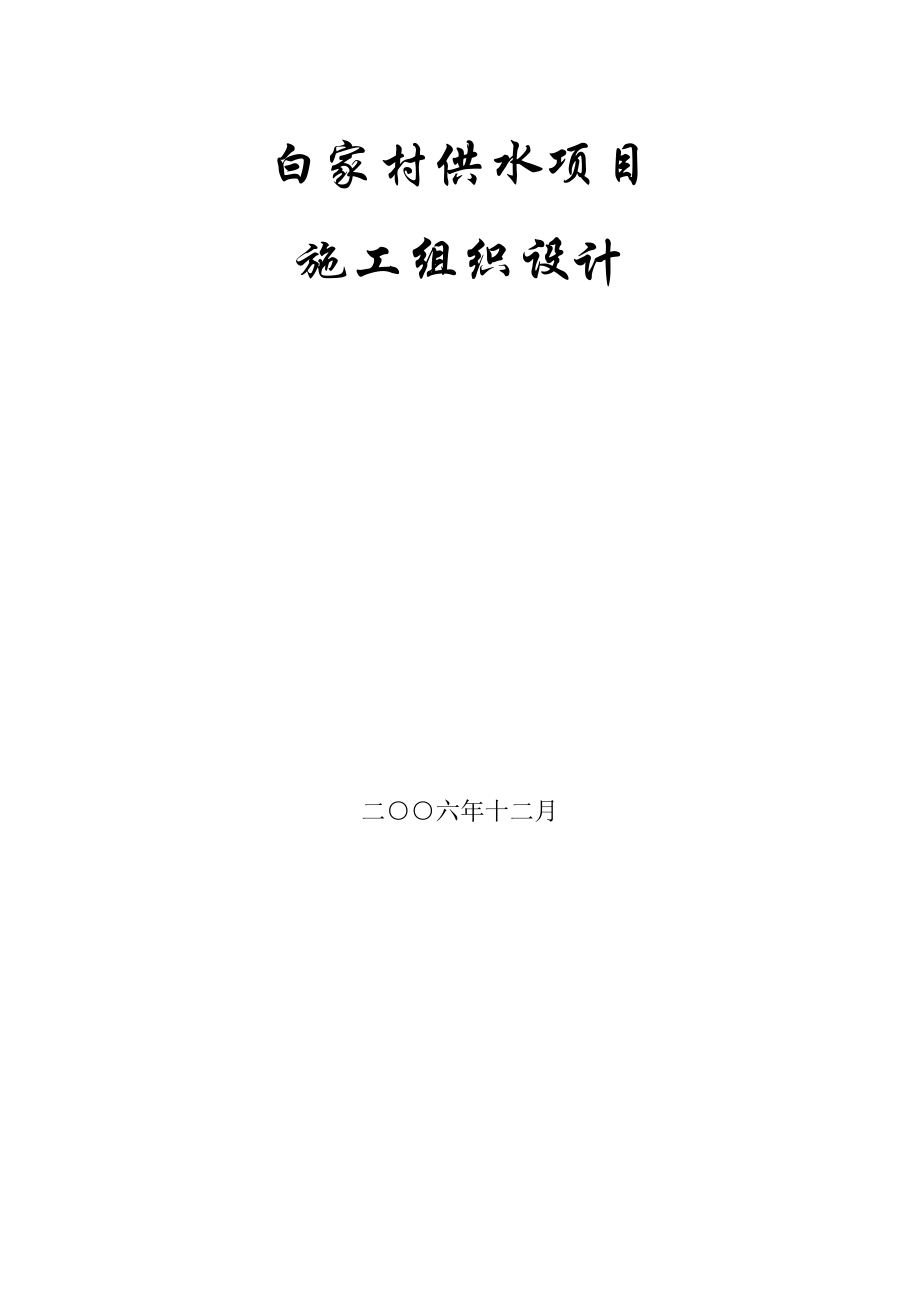 白家村供水项目

施工组织设计

二〇〇六年十二月